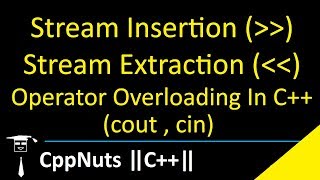 Stream Insertion (>>)
Stream Extraction (<<)
Operator Overloading In C++
(cout , cin)

CppNuts ||C++||